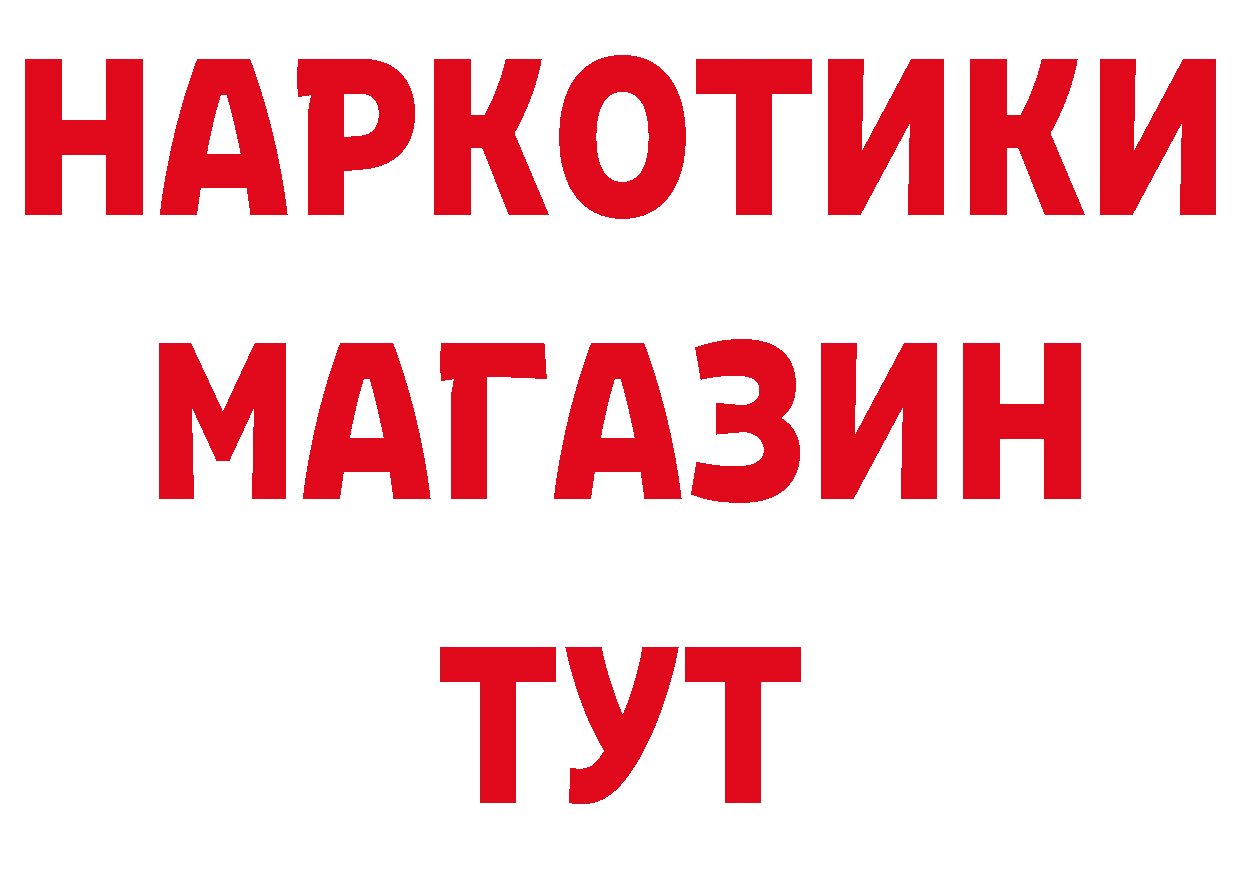 НАРКОТИКИ МАГАЗИН ТУТ